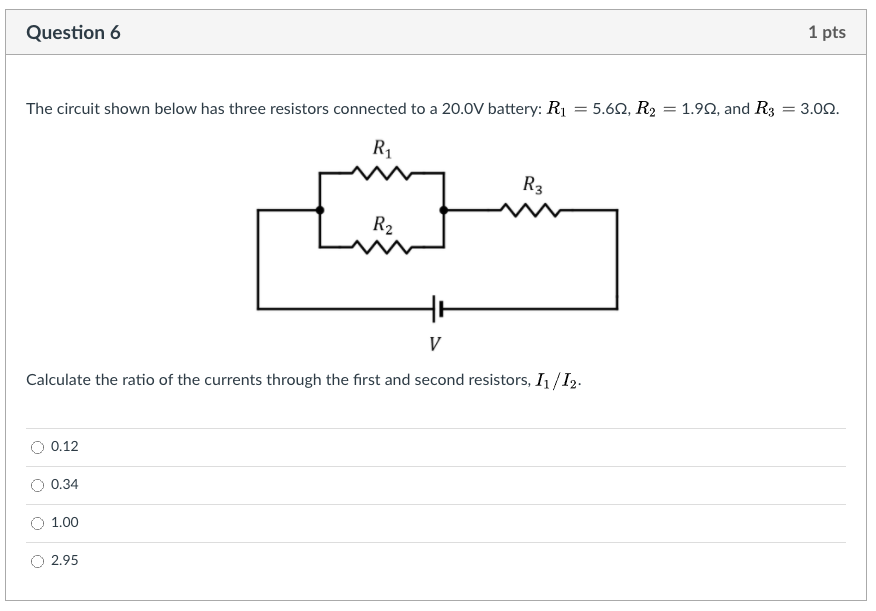 Question 6

1 pts

The circuit shown below has three resistors connected to a 20.0V battery: $R_1 = 5.6\Omega$, $R_2 = 1.9\Omega$, and $R_3 = 3.0\Omega$.

$R_1$

$R_3$

$R_2$

$V$

Calculate the ratio of the currents through the first and second resistors, $I_1/I_2$.

0.12

0.34

1.00

2.95